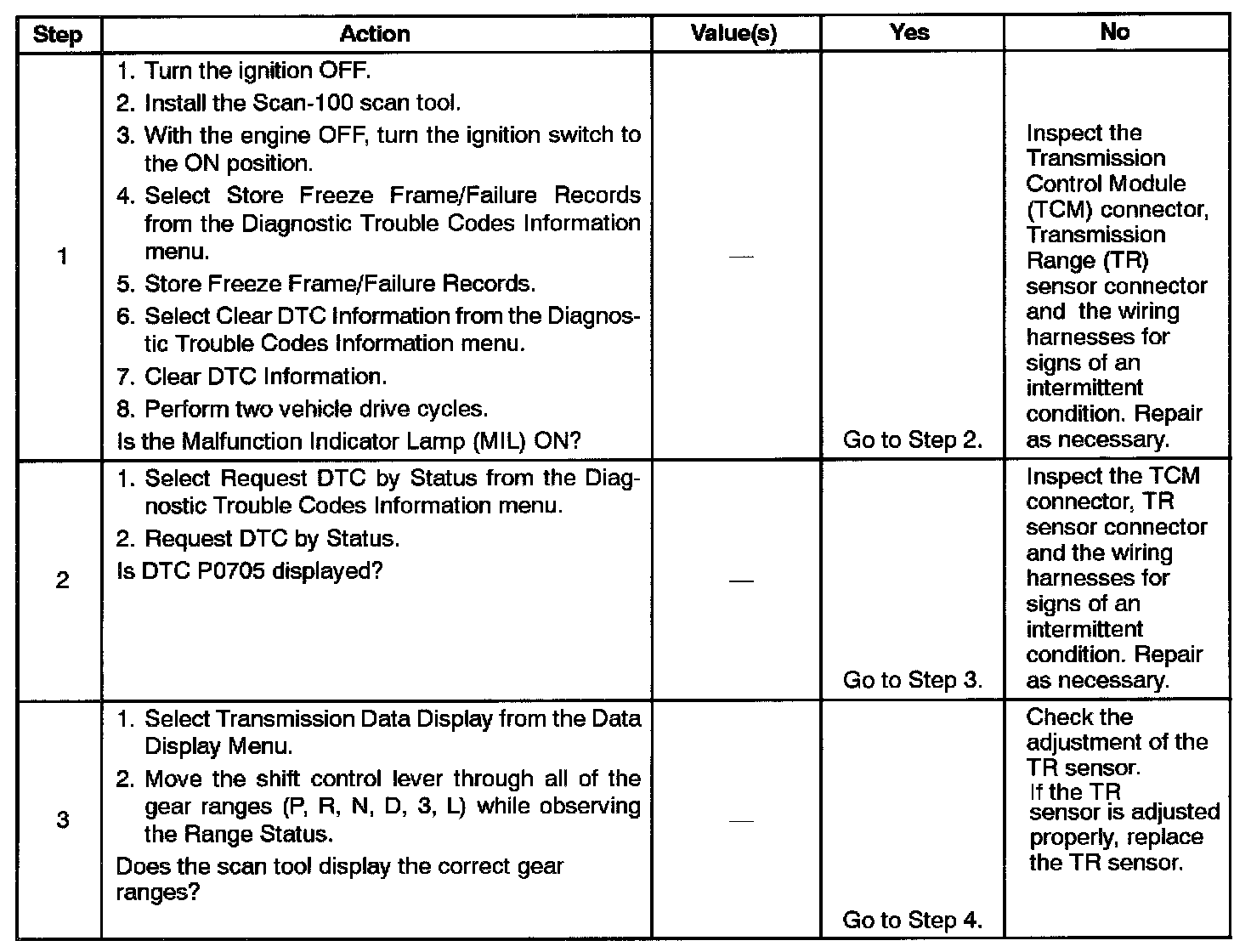 | Step | Action | Value(s) | Yes | No |
|---|---|---|---|---|
| 1 | 1. Turn the ignition OFF. 2. Install the Scan-100 scan tool. 3. With the engine OFF, turn the ignition switch to the ON position. 4. Select Store Freeze Frame/Failure Records from the Diagnostic Trouble Codes Information menu. 5. Store Freeze Frame/Failure Records. 6. Select Clear DTC Information from the Diagnostic Trouble Codes Information menu. 7. Clear DTC Information. 8. Perform two vehicle drive cycles. Is the Malfunction Indicator Lamp (MIL) ON? | — | Go to Step 2. | Inspect the Transmission Control Module (TCM) connector, Transmission Range (TR) sensor connector and the wiring harnesses for signs of an intermittent condition. Repair as necessary. |
| 2 | 1. Select Request DTC by Status from the Diagnostic Trouble Codes Information menu. 2. Request DTC by Status. Is DTC P0705 displayed? | — | Go to Step 3. | Inspect the TCM connector, TR sensor connector and the wiring harnesses for signs of an intermittent condition. Repair as necessary. |
| 3 | 1. Select Transmission Data Display from the Data Display Menu. 2. Move the shift control lever through all of the gear ranges (P, R, N, D, 3, L) while observing the Range Status. Does the scan tool display the correct gear ranges? | — | Go to Step 4. | Check the adjustment of the TR sensor. If the TR sensor is adjusted properly, replace the TR sensor. |